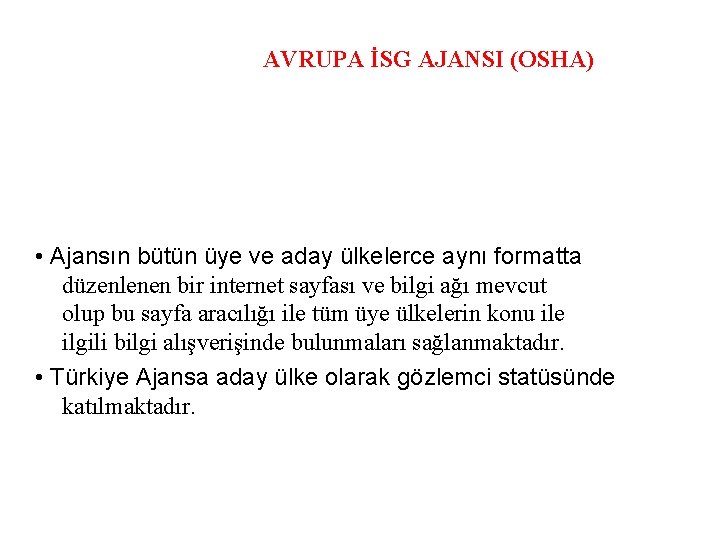 AVRUPA İSG AJANSI (OSHA)

• Ajansın bütün üye ve aday ülkelerce aynı formatta düzenlenen bir internet sayfası ve bilgi ağı mevcut olup bu sayfa aracılığı ile tüm üye ülkelerin konu ile ilgili bilgi alışverişinde bulunmaları sağlanmaktadır.

• Türkiye Ajansa aday ülke olarak gözlemci statüsünde katılmaktadır.